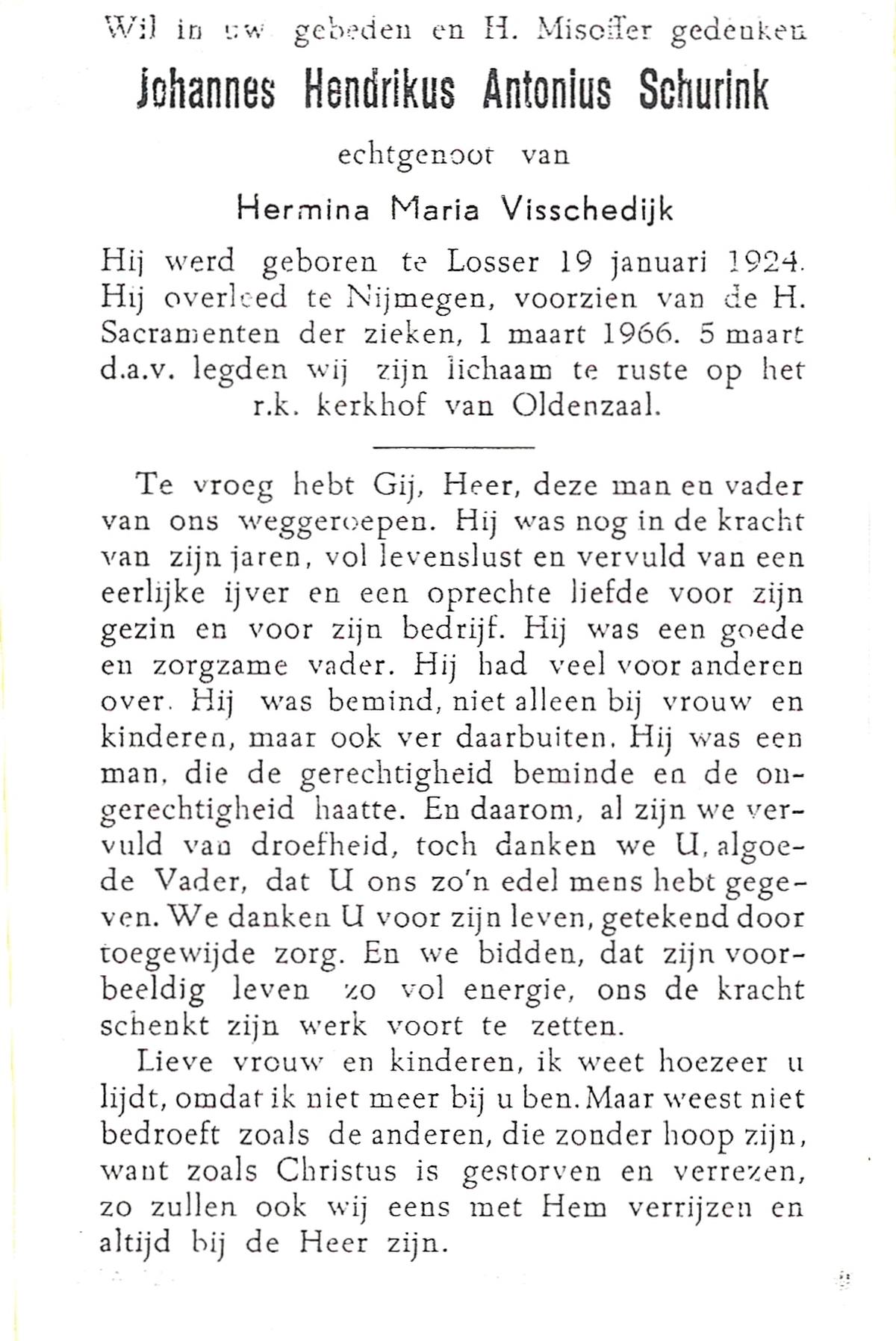 Wil in uw gebeden en H. Misoffer gedenken

Johannes Hendrikus Antonius Schurink

echtgenoot van

Hermina Maria Visschedijk

Hij werd geboren te Losser 19 januari 1924. Hij overleed te Nijmegen, voorzien van de H. Sacramenten der zieken, 1 maart 1966. 5 maart d.a.v. legden wij zijn lichaam te ruste op het r.k. kerkhof van Oldenzaal.

Te vroeg hebt Gij, Heer, deze man en vader van ons weggeroepen. Hij was nog in de kracht van zijn jaren, vol levenslust en vervuld van een eerlijke ijver en een oprechte liefde voor zijn gezin en voor zijn bedrijf. Hij was een goede en zorgzame vader. Hij had veel voor anderen over. Hij was bemind, niet alleen bij vrouw en kinderen, maar ook ver daarbuiten. Hij was een man, die de gerechtigheid beminde en de ongerechtigheid haatte. En daarom, al zijn we vervuld van droefheid, toch danken we U, algoede Vader, dat U ons zo'n edel mens hebt gegeven. We danken U voor zijn leven, getekend door toegewijde zorg. En we bidden, dat zijn voorbeeldig leven zo vol energie, ons de kracht schenkt zijn werk voort te zetten.

Lieve vrouw en kinderen, ik weet hoezeer u lijdt, omdat ik niet meer bij u ben. Maar weest niet bedroeft zoals de anderen, die zonder hoop zijn, want zoals Christus is gestorven en verrezen, zo zullen ook wij eens met Hem verrijzen en altijd bij de Heer zijn.